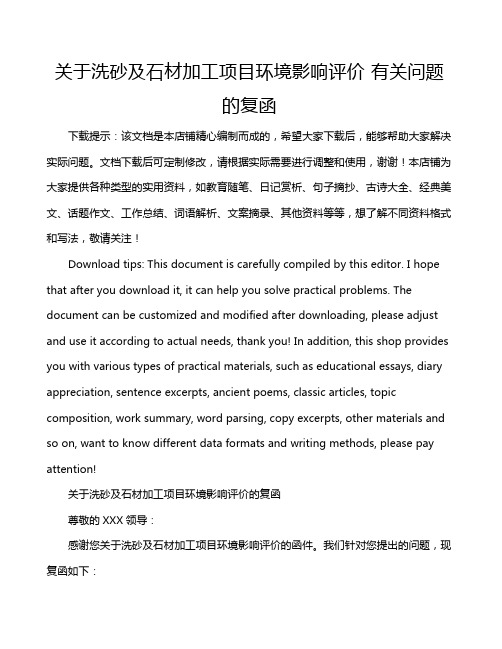 关于洗砂及石材加工项目环境影响评价 有关问题的复函

下载提示：该文档是本店铺精心编制而成的，希望大家下载后，能够帮助大家解决实际问题。文档下载后可定制修改，请根据实际需要进行调整和使用，谢谢！本店铺为大家提供各种类型的实用资料，如教育随笔、日记赏析、句子摘抄、古诗大全、经典美文、话题作文、工作总结、词语解析、文案摘录、其他资料等等，想了解不同资料格式和写法，敬请关注！

Download tips: This document is carefully compiled by this editor. I hope that after you download it, it can help you solve practical problems. The document can be customized and modified after downloading, please adjust and use it according to actual needs, thank you! In addition, this shop provides you with various types of practical materials, such as educational essays, diary appreciation, sentence excerpts, ancient poems, classic articles, topic composition, work summary, word parsing, copy excerpts, other materials and so on, want to know different data formats and writing methods, please pay attention!

关于洗砂及石材加工项目环境影响评价的复函

尊敬的 XXX 领导：

感谢您关于洗砂及石材加工项目环境影响评价的函件。我们针对您提出的问题，现复函如下：